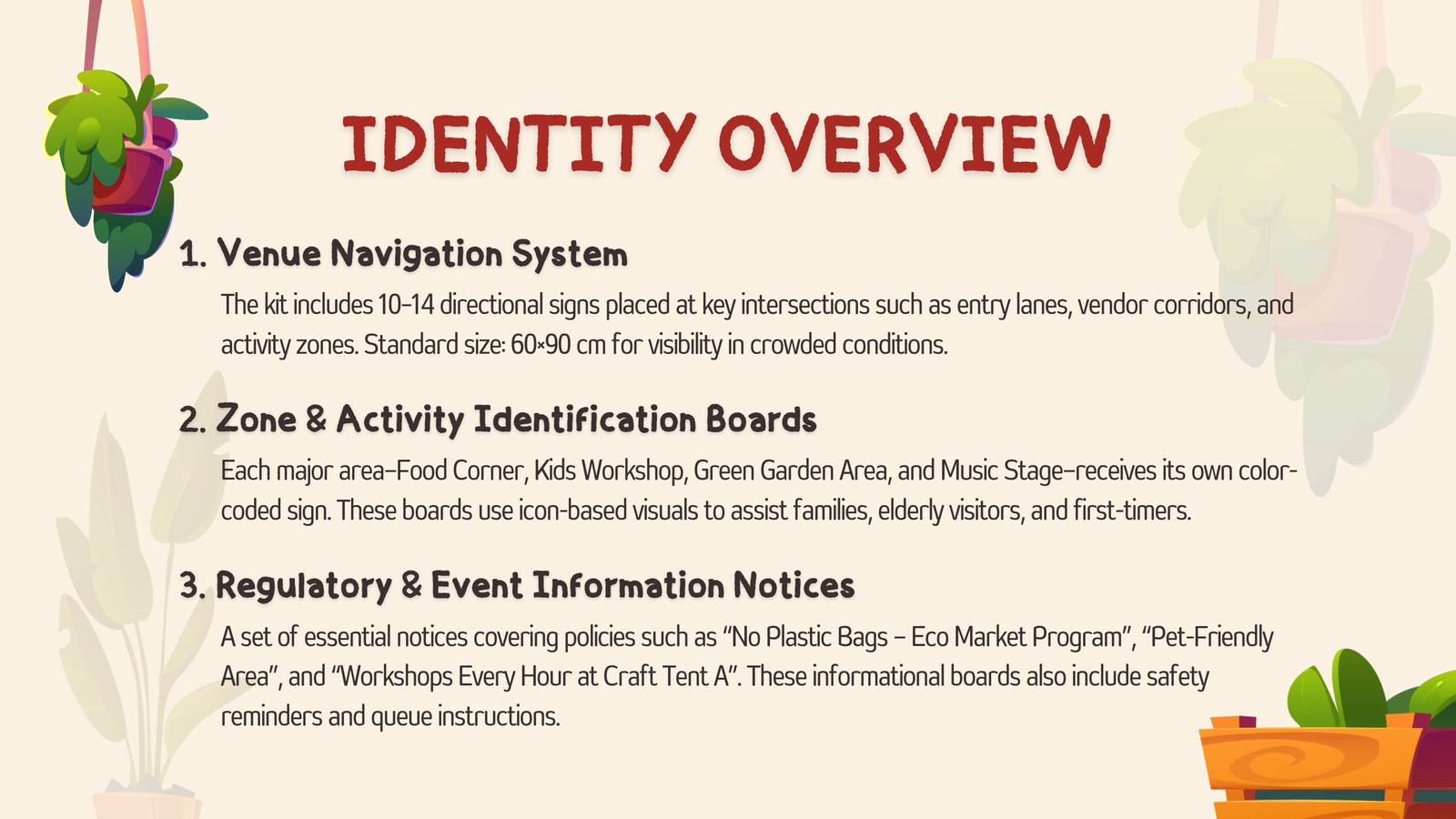 IDENTITY OVERVIEW

1. Venue Navigation System

The kit includes 10-14 directional signs placed at key intersections such as entry lanes, vendor corridors, and activity zones. Standard size: 60×90 cm for visibility in crowded conditions.

2. Zone & Activity Identification Boards

Each major area–Food Corner, Kids Workshop, Green Garden Area, and Music Stage–receives its own color-coded sign. These boards use icon-based visuals to assist families, elderly visitors, and first-timers.

3. Regulatory & Event Information Notices

A set of essential notices covering policies such as "No Plastic Bags – Eco Market Program", "Pet-Friendly Area", and "Workshops Every Hour at Craft Tent A". These informational boards also include safety reminders and queue instructions.